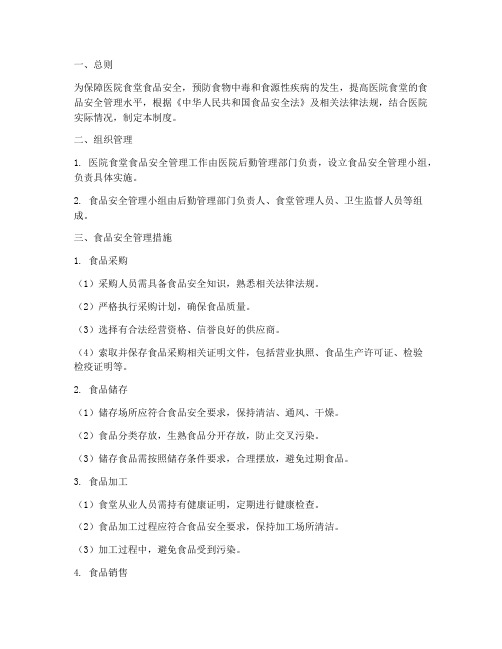 一、总则

为保障医院食堂食品安全，预防食物中毒和食源性疾病的发生，提高医院食堂的食品安全管理水平，根据《中华人民共和国食品安全法》及相关法律法规，结合医院实际情况，制定本制度。

二、组织管理

1. 医院食堂食品安全管理工作由医院后勤管理部门负责，设立食品安全管理小组，负责具体实施。

2. 食品安全管理小组由后勤管理部门负责人、食堂管理人员、卫生监督人员等组成。

三、食品安全管理措施

1. 食品采购

（1）采购人员需具备食品安全知识，熟悉相关法律法规。

（2）严格执行采购计划，确保食品质量。

（3）选择有合法经营资格、信誉良好的供应商。

（4）索取并保存食品采购相关证明文件，包括营业执照、食品生产许可证、检验检疫证明等。

2. 食品储存

（1）储存场所应符合食品安全要求，保持清洁、通风、干燥。

（2）食品分类存放，生熟食品分开存放，防止交叉污染。

（3）储存食品需按照储存条件要求，合理摆放，避免过期食品。

3. 食品加工

（1）食堂从业人员需持有健康证明，定期进行健康检查。

（2）食品加工过程应符合食品安全要求，保持加工场所清洁。

（3）加工过程中，避免食品受到污染。

4. 食品销售